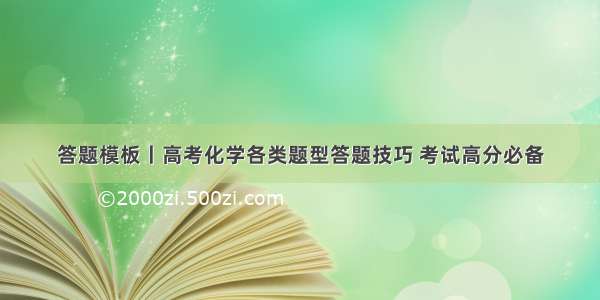 答题模板丨高考化学各类题型答题技巧 考试高分必备

©2000zi.500zi.com